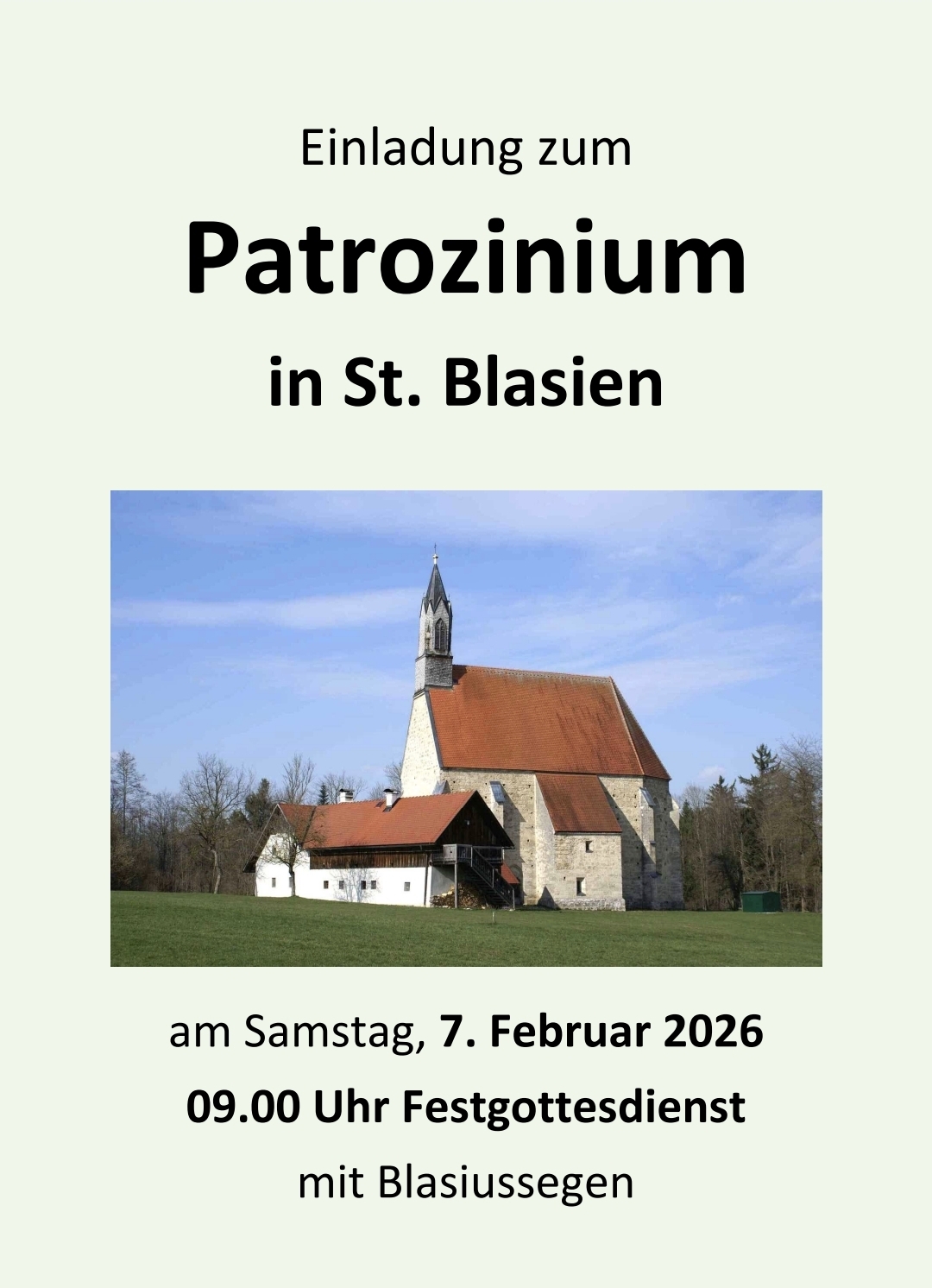 Einladung zum

Patrozinium

in St. Blasien

am Samstag, 7. Februar 2026

09.00 Uhr Festgottesdienst

mit Blasiussegen